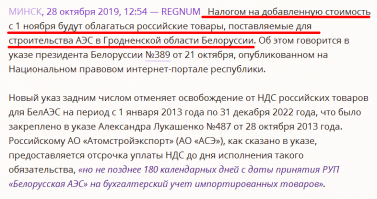 МИНСК, 28 октября 2019, 12:54 — REGNUM Налогом на добавленную стоимость с 1 ноября будут облагаться российские товары, поставляемые для строительства АЭС в Гродненской области Белоруссии. Об этом говорится в указе президента Белоруссии №389 от 21 октября, опубликованном на Национальном правовом интернет-портале республики.

Новый указ задним числом отменяет освобождение от НДС российских товаров для БелАЭС на период с 1 января 2013 года по 31 декабря 2022 года, что было закреплено в указе Александра Лукашенко №487 от 28 октября 2013 года. Российскому АО «Атомстройэкспорт» (АО «АСЭ»), как сказано в указе, предоставляется отсрочка уплаты НДС до дня исполнения такого обязательства, «но не позднее 180 календарных дней с даты принятия РУП «Белорусская АЭС» на бухгалтерский учет импортированных товаров».